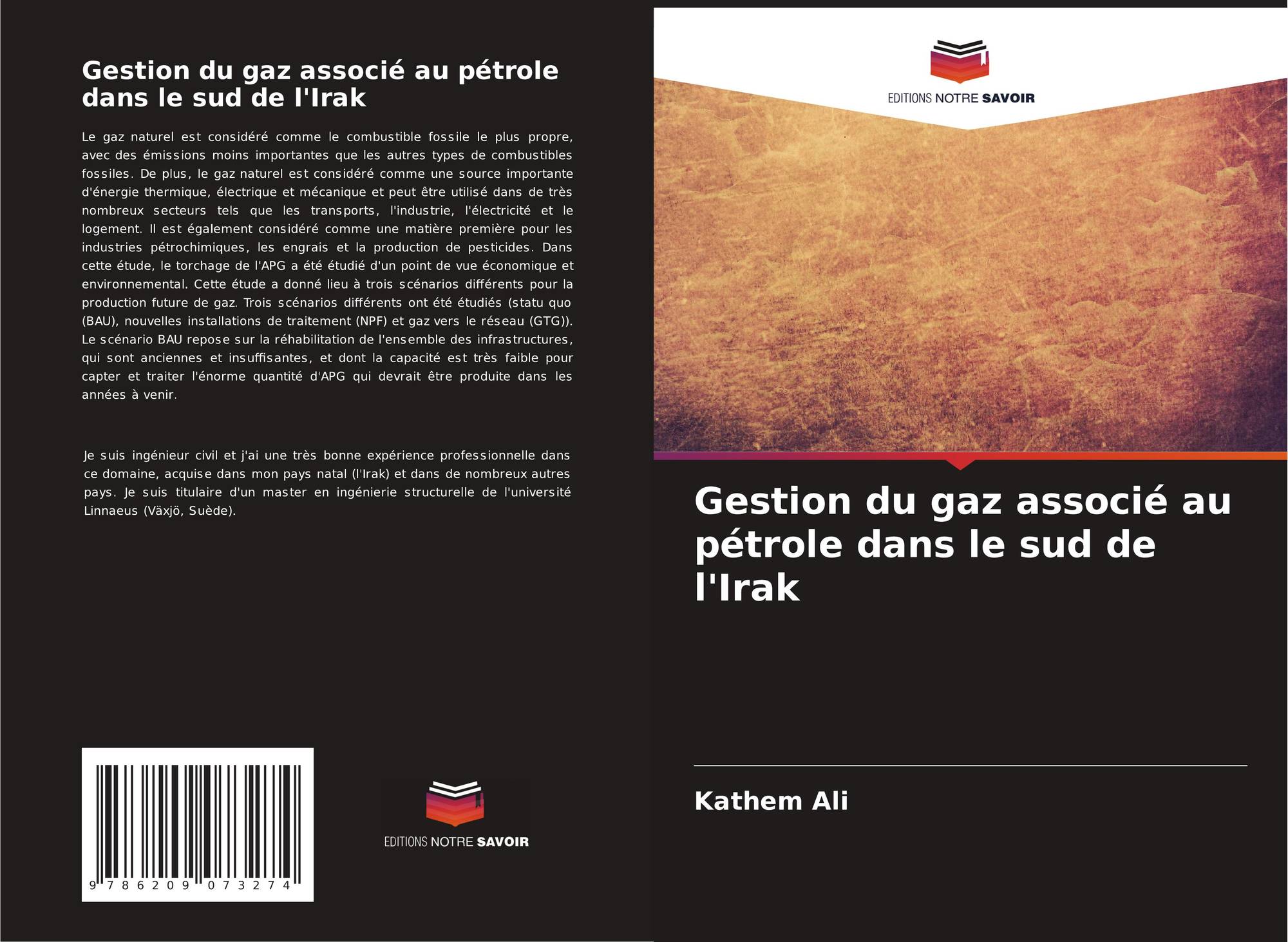 Gestion du gaz associé au pétrole dans le sud de l'Irak

Le gaz naturel est considéré comme le combustible fossile le plus propre, avec des émissions moins importantes que les autres types de combustibles fossiles. De plus, le gaz naturel est considéré comme une source importante d'énergie thermique, électrique et mécanique et peut être utilisé dans de très nombreux secteurs tels que les transports, l'industrie, l'électricité et le logement. Il est également considéré comme une matière première pour les industries pétrochimiques, les engrais et la production de pesticides. Dans cette étude, le torchage de l'APG a été étudié d'un point de vue économique et environnemental. Cette étude a donné lieu à trois scénarios différents pour la production future de gaz. Trois scénarios différents ont été étudiés (statu quo (BAU), nouvelles installations de traitement (NPF) et gaz vers le réseau (GTG)). Le scénario BAU repose sur la réhabilitation de l'ensemble des infrastructures, qui sont anciennes et insuffisantes, et dont la capacité est très faible pour capter et traiter l'énorme quantité d'APG qui devrait être produite dans les années à venir.

Je suis ingénieur civil et j'ai une très bonne expérience professionnelle dans ce domaine, acquise dans mon pays natal (l'Irak) et dans de nombreux autres pays. Je suis titulaire d'un master en ingénierie structurelle de l'université Linnaeus (Växjö, Suède).

9 786209 073274

EDITIONS NOTRE SAVOIR

EDITIONS NOTRE SAVOIR

Gestion du gaz associé au pétrole dans le sud de l'Irak

Kathem Ali